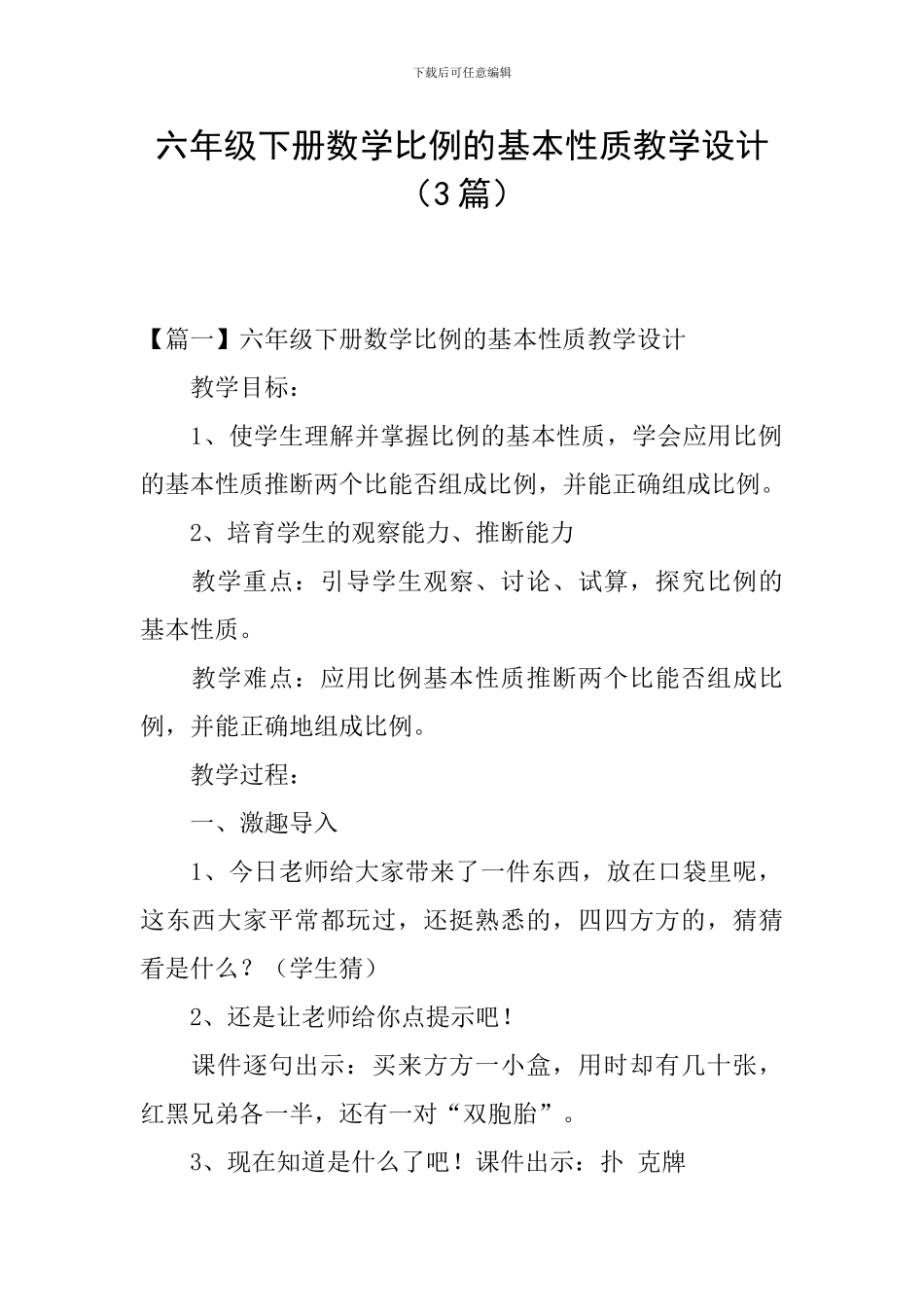 下载后可任意编辑

六年级下册数学比例的基本性质教学设计（3篇）

【篇一】六年级下册数学比例的基本性质教学设计

教学目标：

1、使学生理解并掌握比例的基本性质，学会应用比例的基本性质推断两个比能否组成比例，并能正确组成比例。

2、培育学生的观察能力、推断能力

教学重点：引导学生观察、讨论、试算，探究比例的基本性质。

教学难点：应用比例基本性质推断两个比能否组成比例，并能正确地组成比例。

教学过程：

一、激趣导入

1、今日老师给大家带来了一件东西，放在口袋里呢，这东西大家平常都玩过，还挺熟悉的，四四方方的，猜猜看是什么？（学生猜）

2、还是让老师给你点提示吧！

课件逐句出示：买来方方一小盒，用时却有几十张，红黑兄弟各一半，还有一对“双胞胎”。

3、现在知道是什么了吧！课件出示：扑 克牌